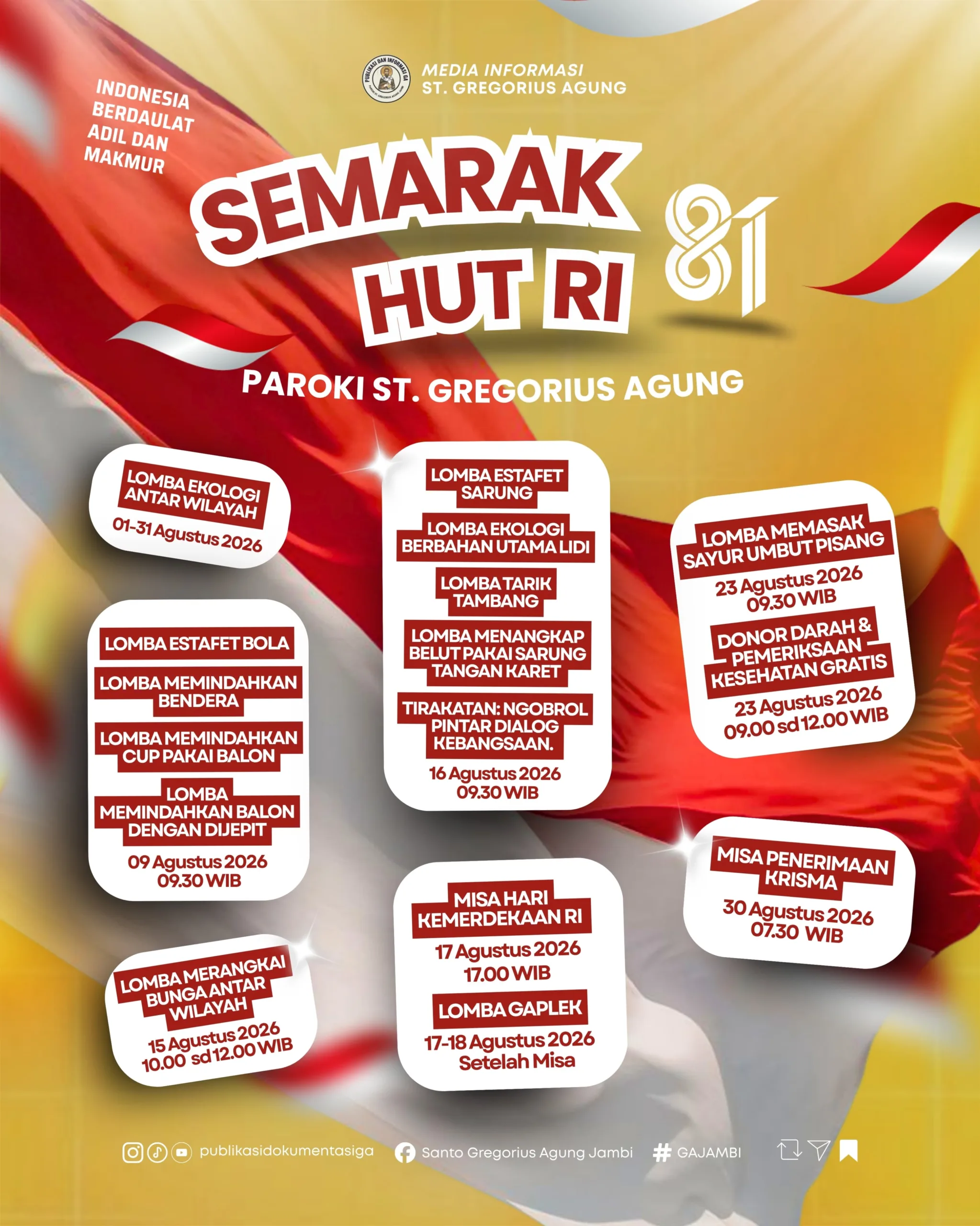 MEDIA INFORMASI
ST. GREGORIUS AGUNG

INDONESIA
BERDAULAT
ADIL DAN
MAKMUR

SEMARAK
HUT RI
81

PAROKI ST. GREGORIUS AGUNG

LOMBA EKOLOGI ANTAR WILAYAH
01-31 Agustus 2026

LOMBA ESTAFET BOLA
LOMBA MEMINDAHKAN BENDERA
LOMBA MEMINDAHKAN CUP PAKAI BALON
LOMBA MEMINDAHKAN BALON DENGAN DIJEPIT
09 Agustus 2026
09.30 WIB

LOMBA MERANGKAI BUNGA ANTAR WILAYAH
15 Agustus 2026
10.00 sd 12.00 WIB

LOMBA ESTAFET SARUNG
LOMBA EKOLOGI BERBAHAN UTAMA LIDI
LOMBA TARIK TAMBANG
LOMBA MENANGKAP BELUT PAKAI SARUNG TANGAN KARET
TIRAKATAN: NGOBROL PINTAR DIALOG KEBANGSAAN.
16 Agustus 2026
09.30 WIB

MISA HARI KEMERDEKAAN RI
17 Agustus 2026
17.00 WIB
LOMBA GAPLEK
17-18 Agustus 2026
Setelah Misa

LOMBA MEMASAK SAYUR UMBUT PISANG
23 Agustus 2026
09.30 WIB
DONOR DARAH & PEMERIKSAAN KESEHATAN GRATIS
23 Agustus 2026
09.00 sd 12.00 WIB

MISA PENERIMAAN KRISMA
30 Agustus 2026
07.30 WIB

publikasidokumentasiga
Santo Gregorius Agung Jambi
# GAJAMBI